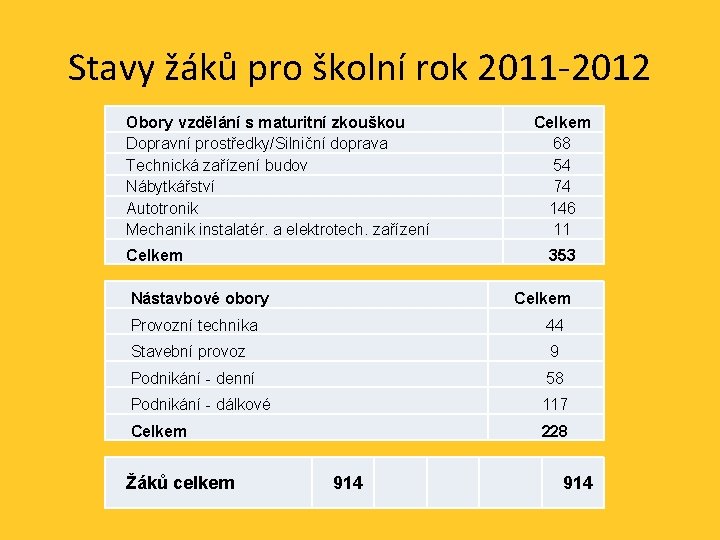 Stavy žáků pro školní rok 2011-2012

| Obory vzdělání s maturitní zkouškou | Celkem |
|---|---|
| Dopravní prostředky/Silniční doprava | 68 |
| Technická zařízení budov | 54 |
| Nábytkářství | 74 |
| Autotronik | 146 |
| Mechanik instalatér. a elektrotech. zařízení | 11 |
| Celkem | 353 |

| Nástavbové obory | Celkem |
|---|---|
| Provozní technika | 44 |
| Stavební provoz | 9 |
| Podnikání - denní | 58 |
| Podnikání - dálkové | 117 |
| Celkem | 228 |

| Žáků celkem | 914 | | | | 914 |
|---|---|---|---|---|---|